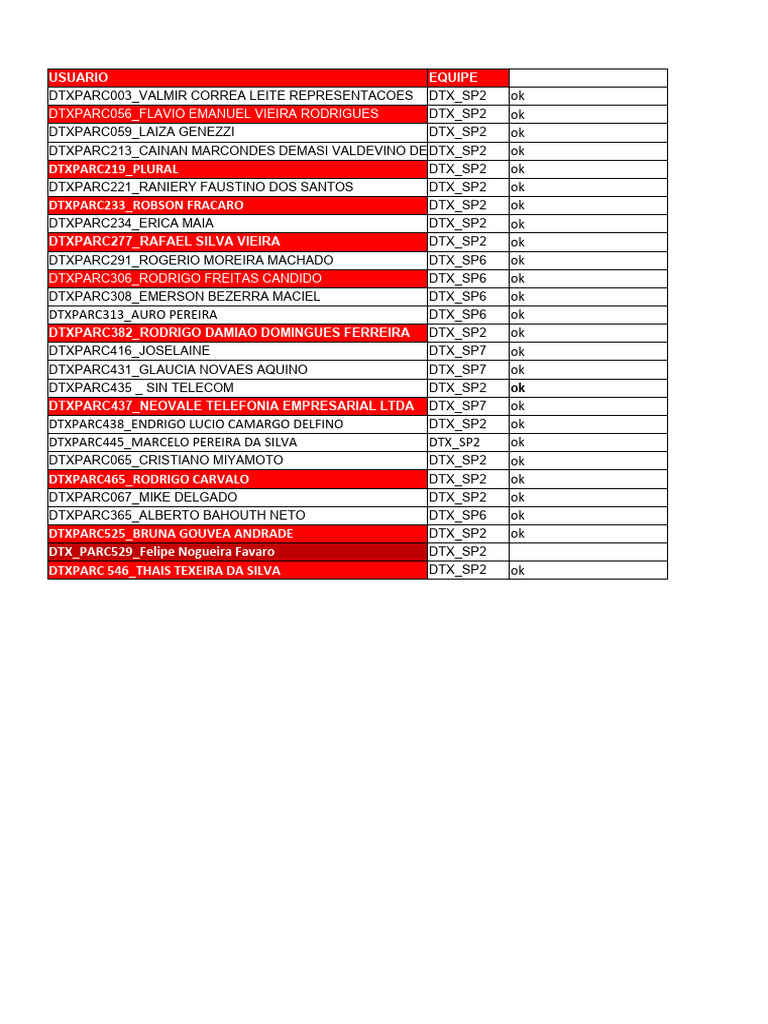 | USUARIO | EQUIPE | |
|---|---|---|
| DTXPARC003_VALMIR CORREA LEITE REPRESENTACOES | DTX_SP2 | ok |
| DTXPARC056_FLAVIO EMANUEL VIEIRA RODRIGUES | DTX_SP2 | ok |
| DTXPARC059_LAIZA GENEZZI | DTX_SP2 | ok |
| DTXPARC213_CAINAN MARCONDES DEMASI VALDEVINO DE | DTX_SP2 | ok |
| DTXPARC219_PLURAL | DTX_SP2 | ok |
| DTXPARC221_RANIERY FAUSTINO DOS SANTOS | DTX_SP2 | ok |
| DTXPARC233_ROBSON FRACARO | DTX_SP2 | ok |
| DTXPARC234_ERICA MAIA | DTX_SP2 | ok |
| DTXPARC277_RAFAEL SILVA VIEIRA | DTX_SP2 | ok |
| DTXPARC291_ROGERIO MOREIRA MACHADO | DTX_SP6 | ok |
| DTXPARC306_RODRIGO FREITAS CANDIDO | DTX_SP6 | ok |
| DTXPARC308_EMERSON BEZERRA MACIEL | DTX_SP6 | ok |
| DTXPARC313_AURO PEREIRA | DTX_SP6 | ok |
| DTXPARC382_RODRIGO DAMIAO DOMINGUES FERREIRA | DTX_SP2 | ok |
| DTXPARC416_JOSELAINE | DTX_SP7 | ok |
| DTXPARC431_GLAUCIA NOVAES AQUINO | DTX_SP7 | ok |
| DTXPARC435 _ SIN TELECOM | DTX_SP2 | ok |
| DTXPARC437_NEOVALE TELEFONIA EMPRESARIAL LTDA | DTX_SP7 | ok |
| DTXPARC438_ENDRIGO LUCIO CAMARGO DELFINO | DTX_SP2 | ok |
| DTXPARC445_MARCELO PEREIRA DA SILVA | DTX_SP2 | ok |
| DTXPARC065_CRISTIANO MIYAMOTO | DTX_SP2 | ok |
| DTXPARC465_RODRIGO CARVALO | DTX_SP2 | ok |
| DTXPARC067_MIKE DELGADO | DTX_SP2 | ok |
| DTXPARC365_ALBERTO BAHOUTH NETO | DTX_SP6 | ok |
| DTXPARC525_BRUNA GOUVEA ANDRADE | DTX_SP2 | ok |
| DTX_PARC529_Felipe Nogueira Favaro | DTX_SP2 | |
| DTXPARC 546_THAIS TEXEIRA DA SILVA | DTX_SP2 | ok |